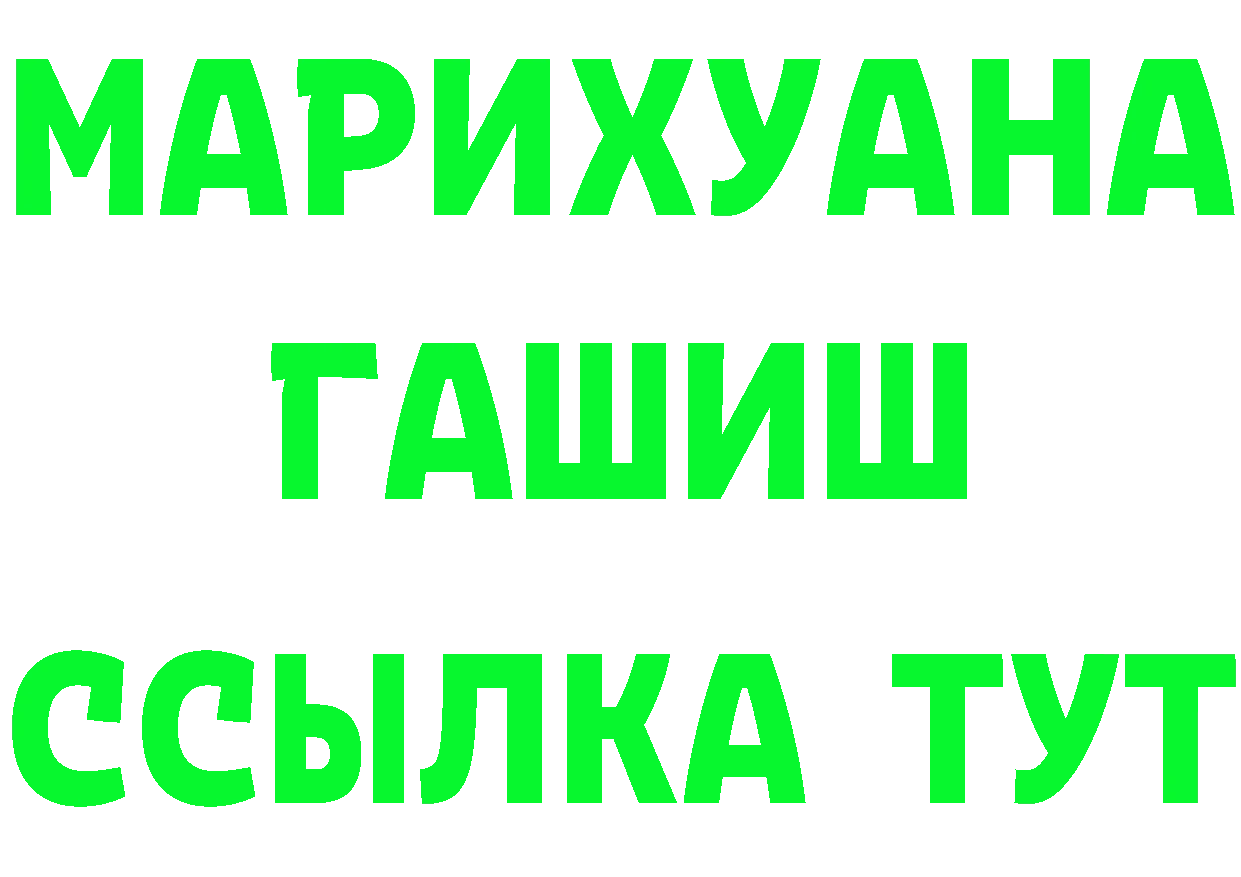 МАРИХУАНА
ГАШИШ
ССЫЛКА ТУТ